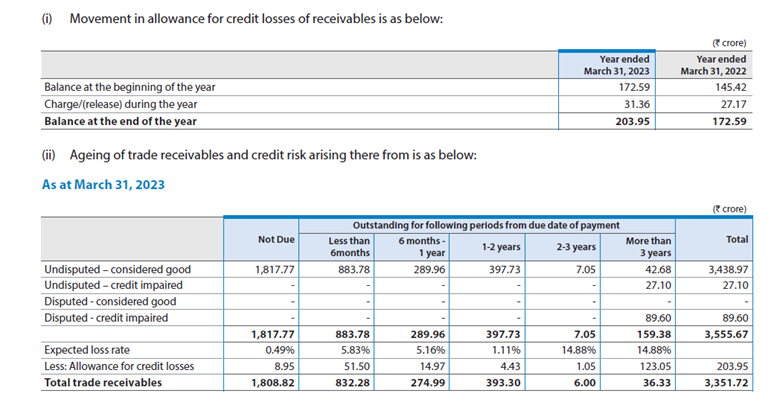 (i) Movement in allowance for credit losses of receivables is as below:

(₹ crore)

| | Year ended March 31, 2023 | Year ended March 31, 2022 |
|---|---|---|
| Balance at the beginning of the year | 172.59 | 145.42 |
| Charge/(release) during the year | 31.36 | 27.17 |
| **Balance at the end of the year** | **203.95** | **172.59** |

(ii) Ageing of trade receivables and credit risk arising there from is as below:

As at March 31, 2023

(₹ crore)

| | Not Due | Outstanding for following periods from due date of payment: Less than 6months | 6 months - 1 year | 1-2 years | 2-3 years | More than 3 years | Total |
|---|---|---|---|---|---|---|---|
| Undisputed – considered good | 1,817.77 | 883.78 | 289.96 | 397.73 | 7.05 | 42.68 | 3,438.97 |
| Undisputed – credit impaired | - | - | - | - | - | 27.10 | 27.10 |
| Disputed - considered good | - | - | - | - | - | - | - |
| Disputed - credit impaired | - | - | - | - | - | 89.60 | 89.60 |
| | **1,817.77** | **883.78** | **289.96** | **397.73** | **7.05** | **159.38** | **3,555.67** |
| Expected loss rate | 0.49% | 5.83% | 5.16% | 1.11% | 14.88% | 14.88% | |
| Less: Allowance for credit losses | 8.95 | 51.50 | 14.97 | 4.43 | 1.05 | 123.05 | 203.95 |
| **Total trade receivables** | **1,808.82** | **832.28** | **274.99** | **393.30** | **6.00** | **36.33** | **3,351.72** |